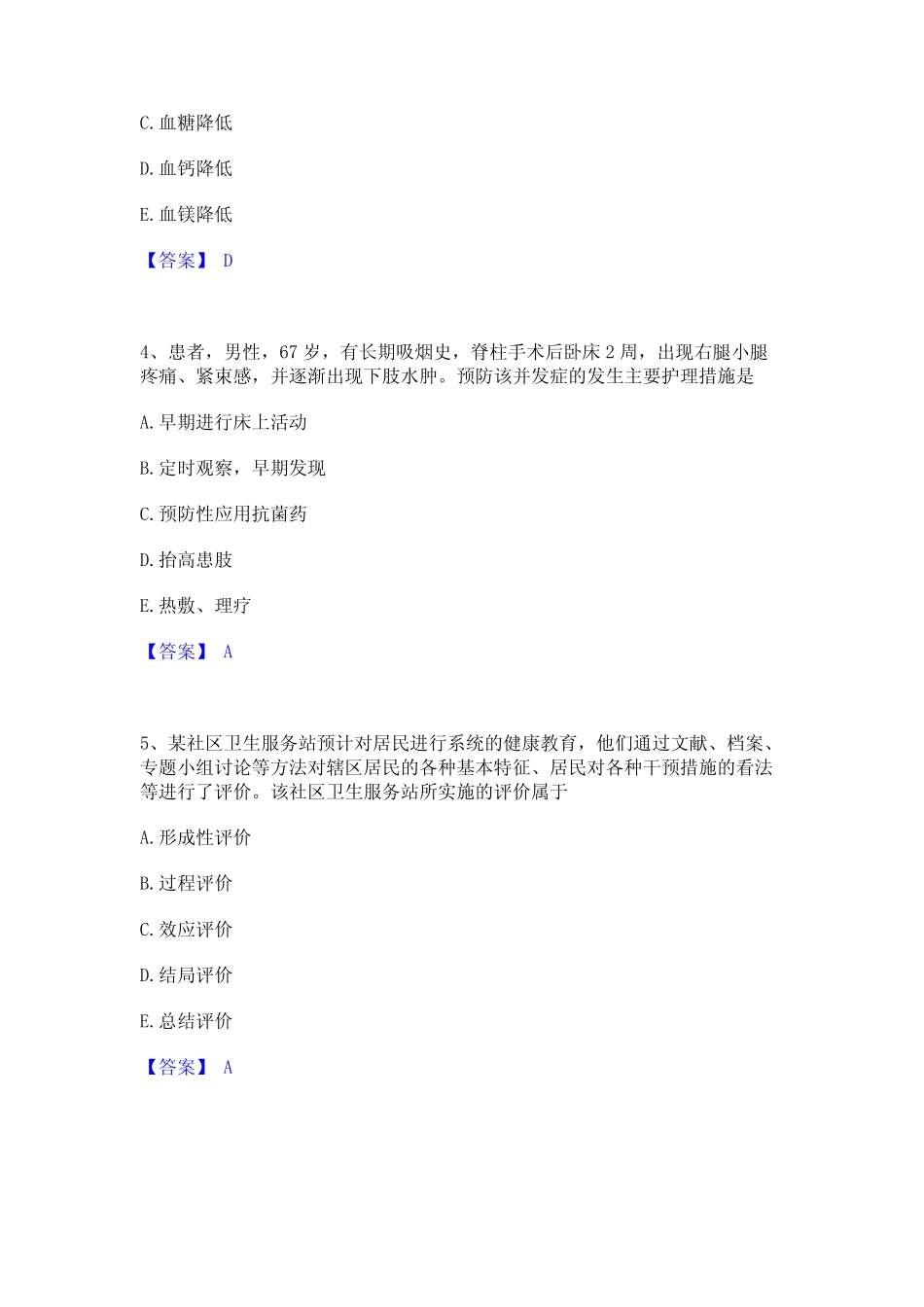 C. 血糖降低

D. 血钙降低

E. 血镁降低

【答案】 D

4、患者，男性，67 岁，有长期吸烟史，脊柱手术后卧床 2 周，出现右腿小腿疼痛、紧束感，并逐渐出现下肢水肿。预防该并发症的发生主要护理措施是

A. 早期进行床上活动

B. 定时观察，早期发现

C. 预防性应用抗菌药

D. 抬高患肢

E. 热敷、理疗

【答案】 A

5、某社区卫生服务站预计对居民进行系统的健康教育，他们通过文献、档案、专题小组讨论等方法对辖区居民的各种基本特征、居民对各种干预措施的看法等进行了评价。该社区卫生服务站所实施的评价属于

A. 形成性评价

B. 过程评价

C. 效应评价

D. 结局评价

E. 总结评价

【答案】 A